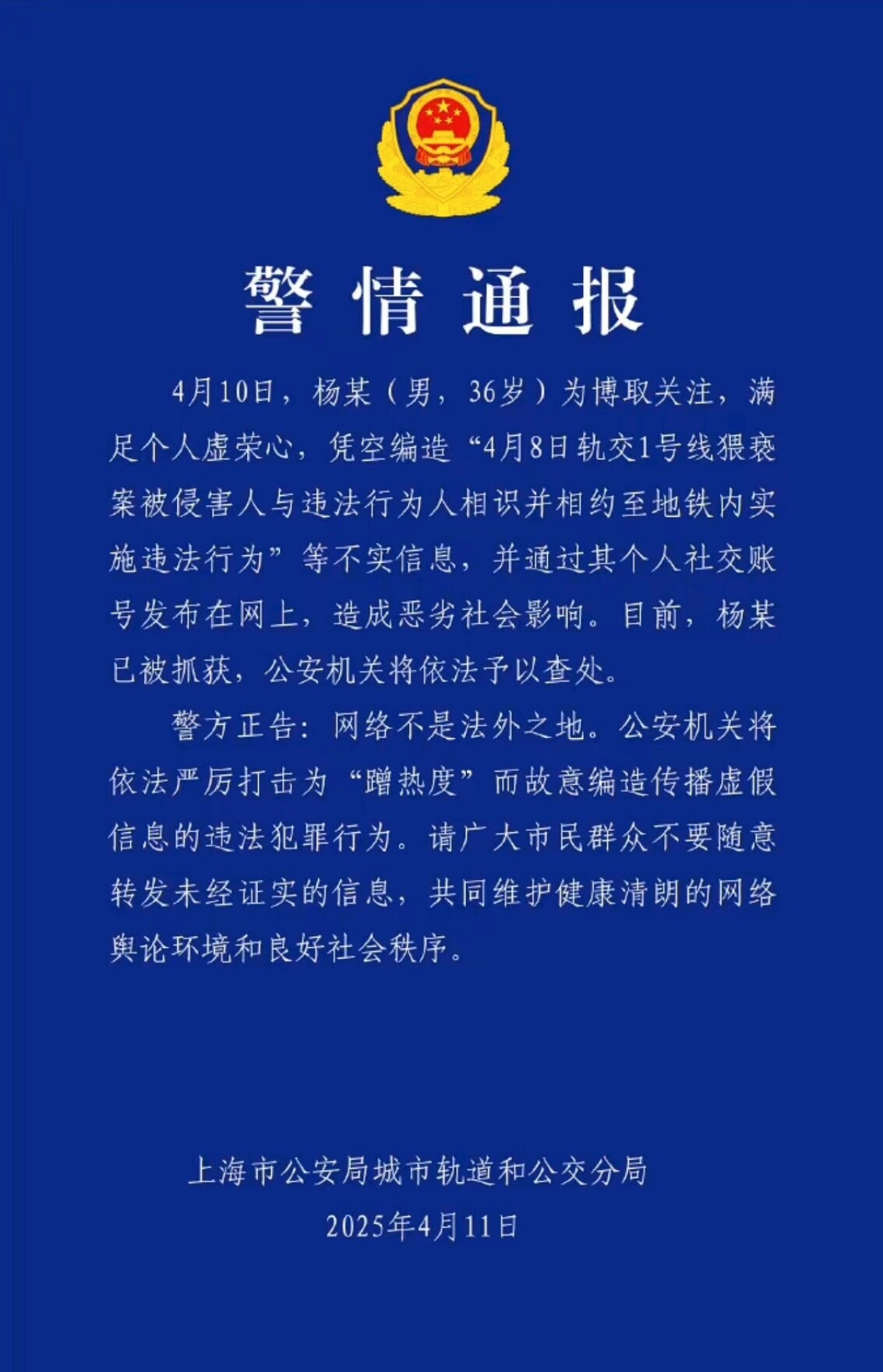 警情通报

4月10日，杨某（男，36岁）为博取关注，满足个人虚荣心，凭空编造“4月8日轨交1号线猥亵案被侵害人与违法行为人相识并相约至地铁内实施违法行为”等不实信息，并通过其个人社交账号发布在网上，造成恶劣社会影响。目前，杨某已被抓获，公安机关将依法予以查处。

警方正告：网络不是法外之地。公安机关将依法严厉打击为“蹭热度”而故意编造传播虚假信息的违法犯罪行为。请广大市民群众不要随意转发未经证实的信息，共同维护健康清朗的网络舆论环境和良好社会秩序。

上海市公安局城市轨道和公交分局
2025年4月11日